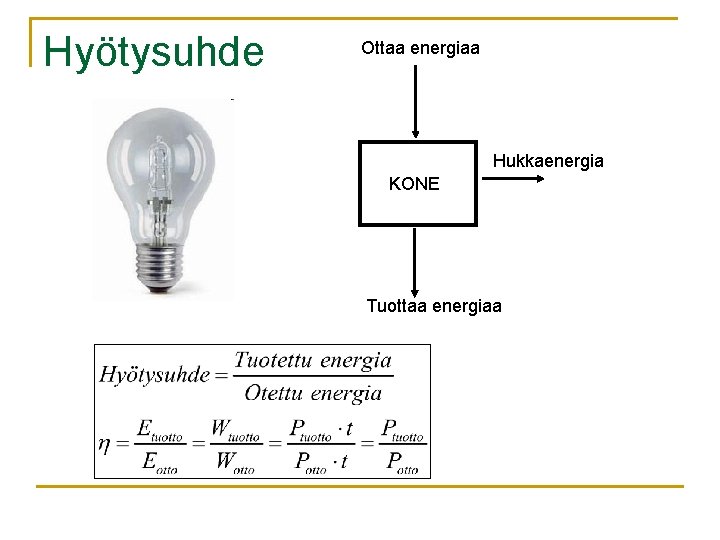 Hyötysuhde

Ottaa energiaa

KONE

Hukkaenergia

Tuottaa energiaa

$Hyötysuhde = \frac{Tuotettu\ energia}{Otettu\ energia}$

$\eta = \frac{E_{tuotto}}{E_{otto}} = \frac{W_{tuotto}}{W_{otto}} = \frac{P_{tuotto} \cdot t}{P_{otto} \cdot t} = \frac{P_{tuotto}}{P_{otto}}$